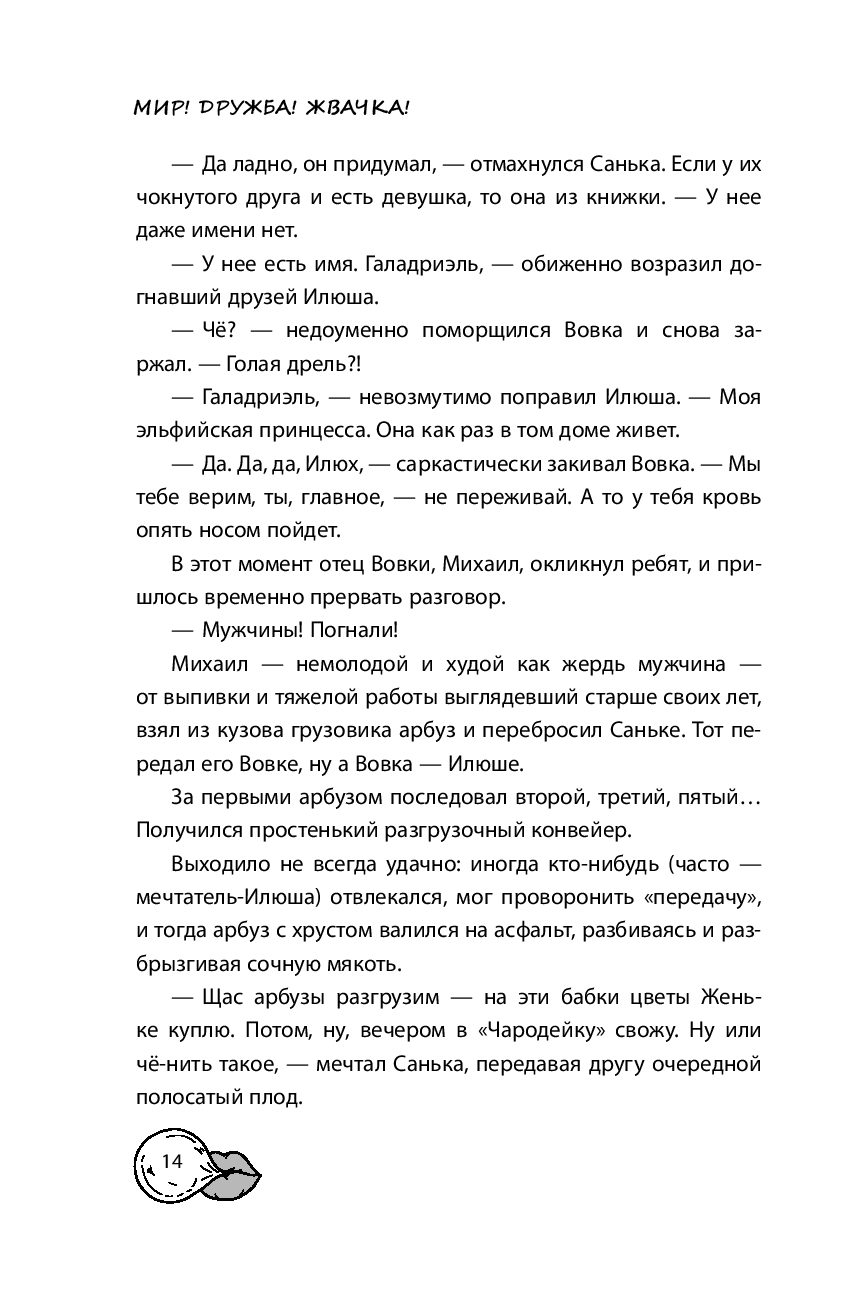 МИР! ДРУЖБА! ЖВАЧКА!

— Да ладно, он придумал, — отмахнулся Санька. Если у их чокнутого друга и есть девушка, то она из книжки. — У нее даже имени нет.

— У нее есть имя. Галадриэль, — обиженно возразил догнавший друзей Илюша.

— Чё? — недоуменно поморщился Вовка и снова заржал. — Голая дрель?!

— Галадриэль, — невозмутимо поправил Илюша. — Моя эльфийская принцесса. Она как раз в том доме живет.

— Да. Да, да, Илюх, — саркастически закивал Вовка. — Мы тебе верим, ты, главное, — не переживай. А то у тебя кровь опять носом пойдет.

В этот момент отец Вовки, Михаил, окликнул ребят, и пришлось временно прервать разговор.

— Мужчины! Погнали!

Михаил — немолодой и худой как жердь мужчина — от выпивки и тяжелой работы выглядевший старше своих лет, взял из кузова грузовика арбуз и перебросил Саньке. Тот передал его Вовке, ну а Вовка — Илюше.

За первыми арбузом последовал второй, третий, пятый… Получился простенький разгрузочный конвейер.

Выходило не всегда удачно: иногда кто-нибудь (часто — мечтатель-Илюша) отвлекался, мог проворонить «передачу», и тогда арбуз с хрустом валился на асфальт, разбиваясь и разбрызгивая сочную мякоть.

— Щас арбузы разгрузим — на эти бабки цветы Женьке куплю. Потом, ну, вечером в «Чародейку» свожу. Ну или чё-нить такое, — мечтал Санька, передавая другу очередной полосатый плод.

14